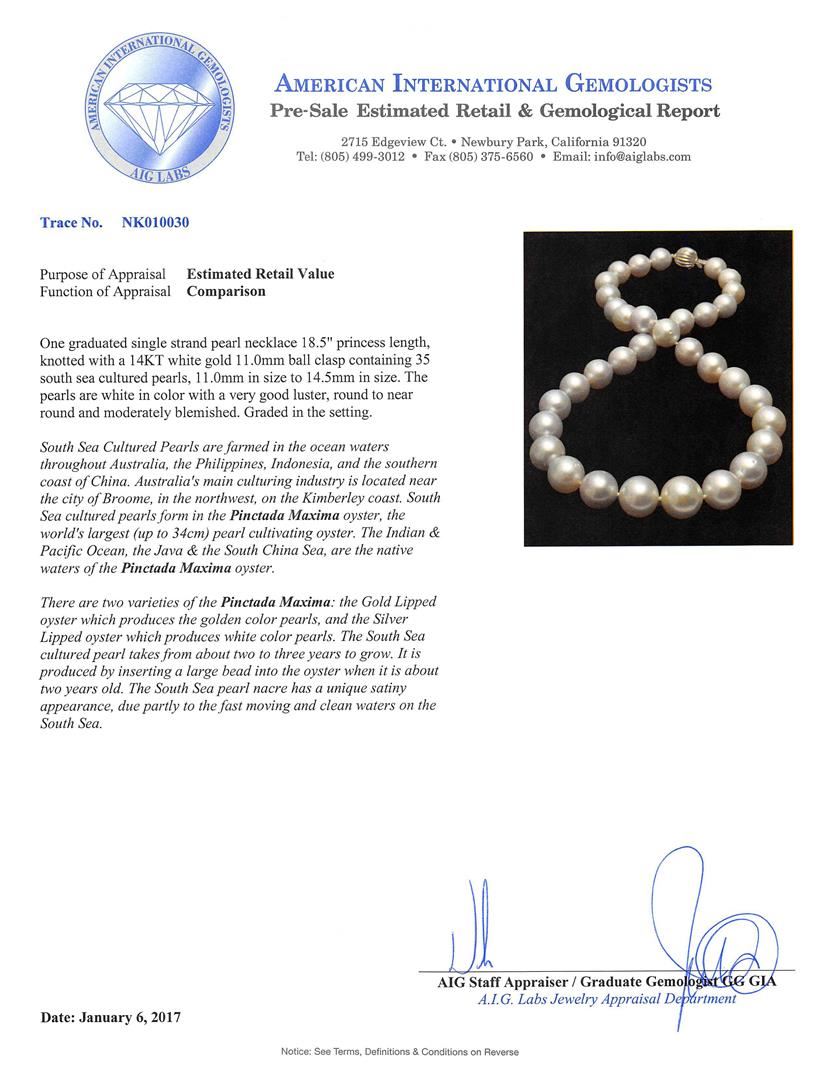 AMERICAN INTERNATIONAL GEMOLOGISTS
AIG LABS

AMERICAN INTERNATIONAL GEMOLOGISTS
Pre-Sale Estimated Retail & Gemological Report

2715 Edgeview Ct. • Newbury Park, California 91320
Tel: (805) 499-3012 • Fax (805) 375-6560 • Email: info@aiglabs.com

Trace No. NK010030

Purpose of Appraisal Estimated Retail Value
Function of Appraisal Comparison

One graduated single strand pearl necklace 18.5" princess length, knotted with a 14KT white gold 11.0mm ball clasp containing 35 south sea cultured pearls, 11.0mm in size to 14.5mm in size. The pearls are white in color with a very good luster, round to near round and moderately blemished. Graded in the setting.

South Sea Cultured Pearls are farmed in the ocean waters throughout Australia, the Philippines, Indonesia, and the southern coast of China. Australia's main culturing industry is located near the city of Broome, in the northwest, on the Kimberley coast. South Sea cultured pearls form in the Pinctada Maxima oyster, the world's largest (up to 34cm) pearl cultivating oyster. The Indian & Pacific Ocean, the Java & the South China Sea, are the native waters of the Pinctada Maxima oyster.

There are two varieties of the Pinctada Maxima: the Gold Lipped oyster which produces the golden color pearls, and the Silver Lipped oyster which produces white color pearls. The South Sea cultured pearl takes from about two to three years to grow. It is produced by inserting a large bead into the oyster when it is about two years old. The South Sea pearl nacre has a unique satiny appearance, due partly to the fast moving and clean waters on the South Sea.

AIG Staff Appraiser / Graduate Gemologist GG GIA
A.I.G. Labs Jewelry Appraisal Department

Date: January 6, 2017

Notice: See Terms, Definitions & Conditions on Reverse